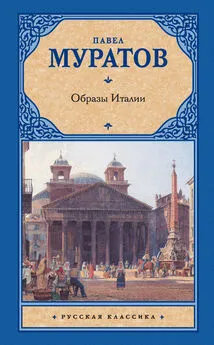 ПАВЕЛ
МУРАТОВ

Образы Италии

РУССКАЯ КЛАССИКА